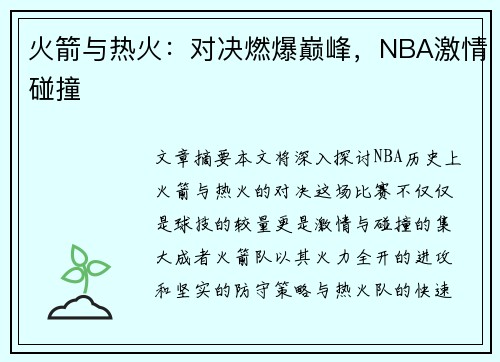 火箭与热火：对决燃爆巅峰，NBA激情碰撞

文章摘要本文将深入探讨NBA历史上火箭与热火的对决这场比赛不仅仅是球技的较量更是激情与碰撞的集大成者火箭队以其火力全开的进攻和坚实的防守策略与热火队的快速